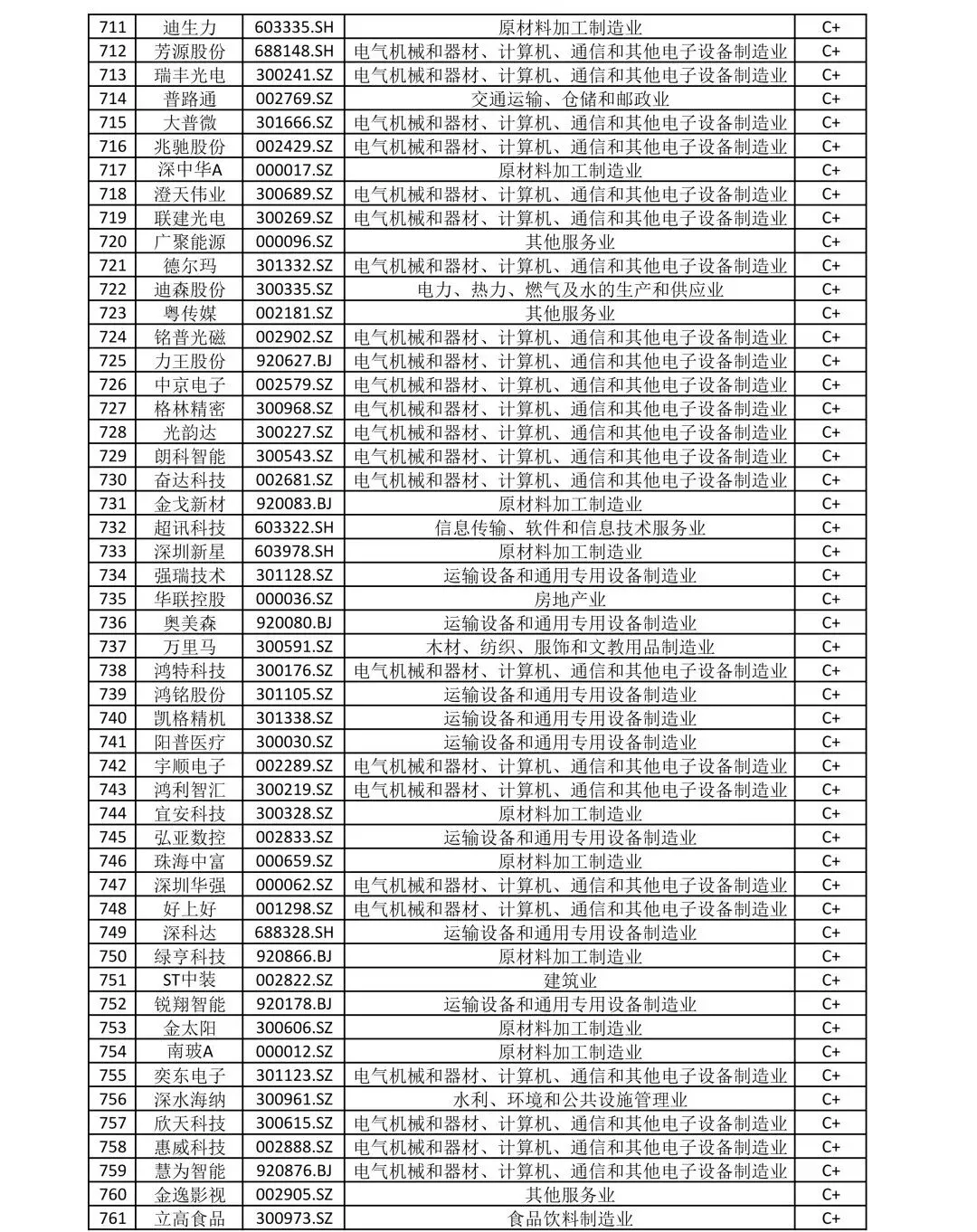 | 711 | 迪生力 | 603335.SH | 原材料加工制造业 | C+ |
|---|---|---|---|---|
| 712 | 芳源股份 | 688148.SH | 电气机械和器材、计算机、通信和其他电子设备制造业 | C+ |
| 713 | 瑞丰光电 | 300241.SZ | 电气机械和器材、计算机、通信和其他电子设备制造业 | C+ |
| 714 | 普路通 | 002769.SZ | 交通运输、仓储和邮政业 | C+ |
| 715 | 大普微 | 301666.SZ | 电气机械和器材、计算机、通信和其他电子设备制造业 | C+ |
| 716 | 兆驰股份 | 002429.SZ | 电气机械和器材、计算机、通信和其他电子设备制造业 | C+ |
| 717 | 深中华A | 000017.SZ | 原材料加工制造业 | C+ |
| 718 | 澄天伟业 | 300689.SZ | 电气机械和器材、计算机、通信和其他电子设备制造业 | C+ |
| 719 | 联建光电 | 300269.SZ | 电气机械和器材、计算机、通信和其他电子设备制造业 | C+ |
| 720 | 广聚能源 | 000096.SZ | 其他服务业 | C+ |
| 721 | 德尔玛 | 301332.SZ | 电气机械和器材、计算机、通信和其他电子设备制造业 | C+ |
| 722 | 迪森股份 | 300335.SZ | 电力、热力、燃气及水的生产和供应业 | C+ |
| 723 | 粤传媒 | 002181.SZ | 其他服务业 | C+ |
| 724 | 铭普光磁 | 002902.SZ | 电气机械和器材、计算机、通信和其他电子设备制造业 | C+ |
| 725 | 力王股份 | 920627.BJ | 电气机械和器材、计算机、通信和其他电子设备制造业 | C+ |
| 726 | 中京电子 | 002579.SZ | 电气机械和器材、计算机、通信和其他电子设备制造业 | C+ |
| 727 | 格林精密 | 300968.SZ | 电气机械和器材、计算机、通信和其他电子设备制造业 | C+ |
| 728 | 光韵达 | 300227.SZ | 电气机械和器材、计算机、通信和其他电子设备制造业 | C+ |
| 729 | 朗科智能 | 300543.SZ | 电气机械和器材、计算机、通信和其他电子设备制造业 | C+ |
| 730 | 奋达科技 | 002681.SZ | 电气机械和器材、计算机、通信和其他电子设备制造业 | C+ |
| 731 | 金戈新材 | 920083.BJ | 原材料加工制造业 | C+ |
| 732 | 超讯科技 | 603322.SH | 信息传输、软件和信息技术服务业 | C+ |
| 733 | 深圳新星 | 603978.SH | 原材料加工制造业 | C+ |
| 734 | 强瑞技术 | 301128.SZ | 运输设备和通用专用设备制造业 | C+ |
| 735 | 华联控股 | 000036.SZ | 房地产业 | C+ |
| 736 | 奥美森 | 920080.BJ | 运输设备和通用专用设备制造业 | C+ |
| 737 | 万里马 | 300591.SZ | 木材、纺织、服饰和文教用品制造业 | C+ |
| 738 | 鸿特科技 | 300176.SZ | 电气机械和器材、计算机、通信和其他电子设备制造业 | C+ |
| 739 | 鸿铭股份 | 301105.SZ | 运输设备和通用专用设备制造业 | C+ |
| 740 | 凯格精机 | 301338.SZ | 运输设备和通用专用设备制造业 | C+ |
| 741 | 阳普医疗 | 300030.SZ | 运输设备和通用专用设备制造业 | C+ |
| 742 | 宇顺电子 | 002289.SZ | 电气机械和器材、计算机、通信和其他电子设备制造业 | C+ |
| 743 | 鸿利智汇 | 300219.SZ | 电气机械和器材、计算机、通信和其他电子设备制造业 | C+ |
| 744 | 宜安科技 | 300328.SZ | 原材料加工制造业 | C+ |
| 745 | 弘亚数控 | 002833.SZ | 运输设备和通用专用设备制造业 | C+ |
| 746 | 珠海中富 | 000659.SZ | 原材料加工制造业 | C+ |
| 747 | 深圳华强 | 000062.SZ | 电气机械和器材、计算机、通信和其他电子设备制造业 | C+ |
| 748 | 好上好 | 001298.SZ | 电气机械和器材、计算机、通信和其他电子设备制造业 | C+ |
| 749 | 深科达 | 688328.SH | 运输设备和通用专用设备制造业 | C+ |
| 750 | 绿亨科技 | 920866.BJ | 原材料加工制造业 | C+ |
| 751 | ST中装 | 002822.SZ | 建筑业 | C+ |
| 752 | 锐翔智能 | 920178.BJ | 运输设备和通用专用设备制造业 | C+ |
| 753 | 金太阳 | 300606.SZ | 原材料加工制造业 | C+ |
| 754 | 南玻A | 000012.SZ | 原材料加工制造业 | C+ |
| 755 | 奕东电子 | 301123.SZ | 电气机械和器材、计算机、通信和其他电子设备制造业 | C+ |
| 756 | 深水海纳 | 300961.SZ | 水利、环境和公共设施管理业 | C+ |
| 757 | 欣天科技 | 300615.SZ | 电气机械和器材、计算机、通信和其他电子设备制造业 | C+ |
| 758 | 惠威科技 | 002888.SZ | 电气机械和器材、计算机、通信和其他电子设备制造业 | C+ |
| 759 | 慧为智能 | 920876.BJ | 电气机械和器材、计算机、通信和其他电子设备制造业 | C+ |
| 760 | 金逸影视 | 002905.SZ | 其他服务业 | C+ |
| 761 | 立高食品 | 300973.SZ | 食品饮料制造业 | C+ |